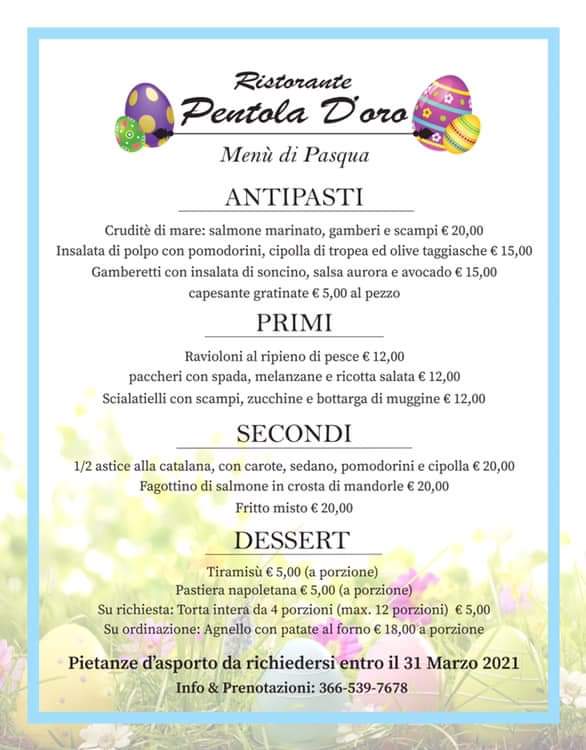 Ristorante
Pentola D'oro
Menù di Pasqua

ANTIPASTI

Cruditè di mare: salmone marinato, gamberi e scampi € 20,00
Insalata di polpo con pomodorini, cipolla di tropea ed olive taggiasche € 15,00
Gamberetti con insalata di soncino, salsa aurora e avocado € 15,00
capesante gratinate € 5,00 al pezzo

PRIMI

Ravioloni al ripieno di pesce € 12,00
paccheri con spada, melanzane e ricotta salata € 12,00
Scialatielli con scampi, zucchine e bottarga di muggine € 12,00

SECONDI

1/2 astice alla catalana, con carote, sedano, pomodorini e cipolla € 20,00
Fagottino di salmone in crosta di mandorle € 20,00
Fritto misto € 20,00

DESSERT

Tiramisù € 5,00 (a porzione)
Pastiera napoletana € 5,00 (a porzione)
Su richiesta: Torta intera da 4 porzioni (max. 12 porzioni) € 5,00
Su ordinazione: Agnello con patate al forno € 18,00 a porzione

Pietanze d'asporto da richiedersi entro il 31 Marzo 2021
Info & Prenotazioni: 366-539-7678